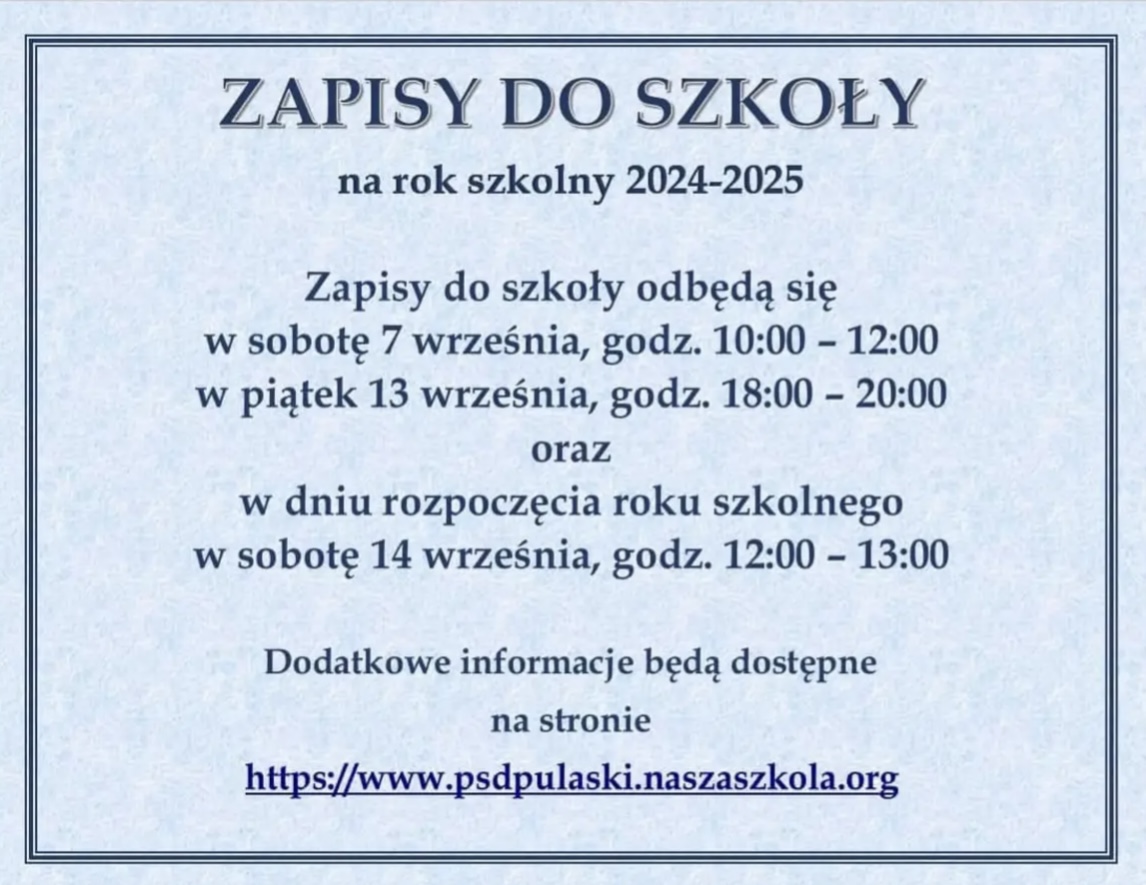 ZAPISY DO SZKOŁY

na rok szkolny 2024-2025

Zapisy do szkoły odbędą się
w sobotę 7 września, godz. 10:00 – 12:00
w piątek 13 września, godz. 18:00 – 20:00
oraz
w dniu rozpoczęcia roku szkolnego
w sobotę 14 września, godz. 12:00 – 13:00

Dodatkowe informacje będą dostępne
na stronie
https://www.psdpulaski.naszaszkola.org